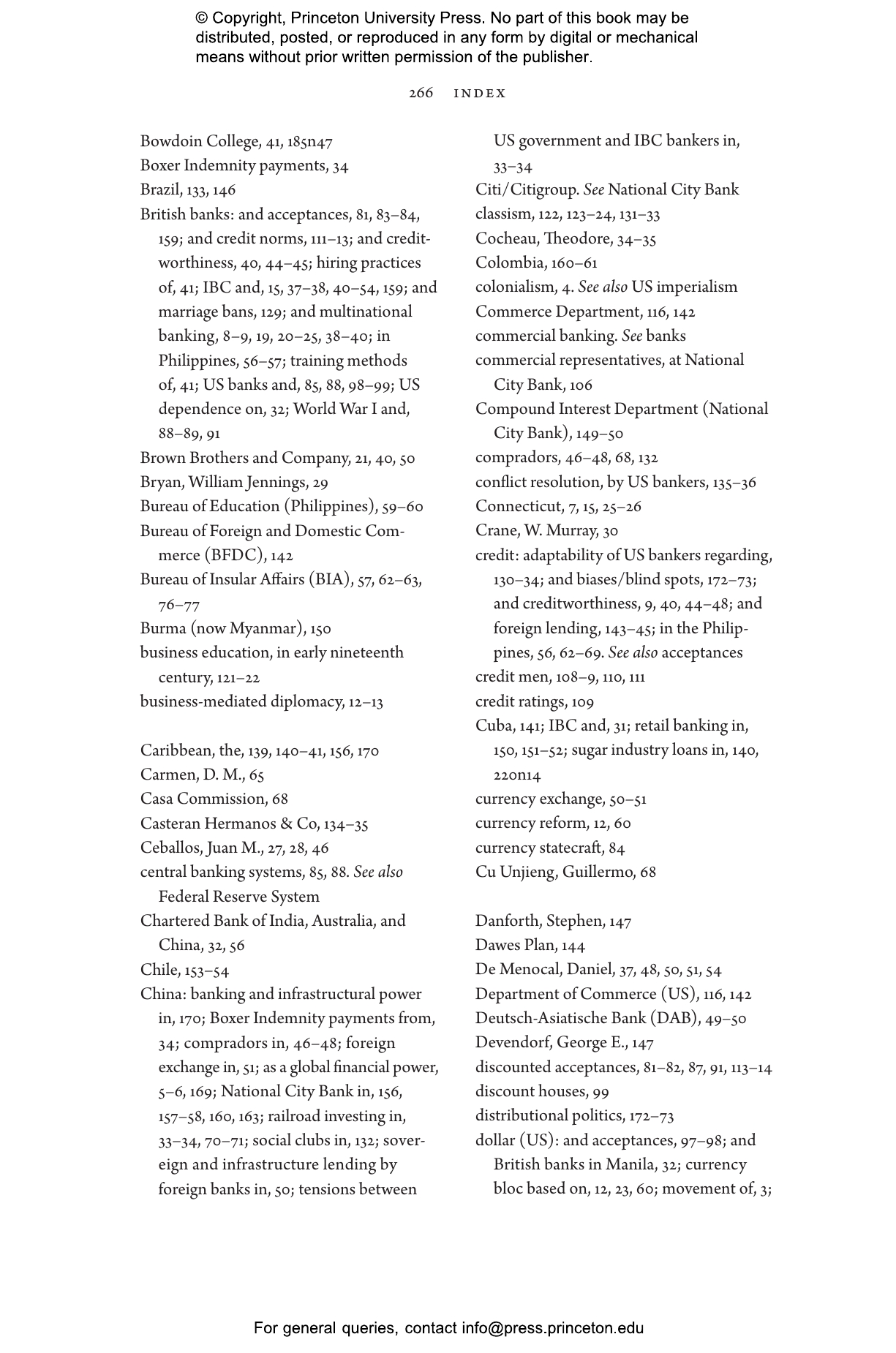 © Copyright, Princeton University Press. No part of this book may be distributed, posted, or reproduced in any form by digital or mechanical means without prior written permission of the publisher.

266 INDEX

Bowdoin College, 41, 185n47
Boxer Indemnity payments, 34
Brazil, 133, 146
British banks: and acceptances, 81, 83–84, 159; and credit norms, 111–13; and creditworthiness, 40, 44–45; hiring practices of, 41; IBC and, 15, 37–38, 40–54, 159; and marriage bans, 129; and multinational banking, 8–9, 19, 20–25, 38–40; in Philippines, 56–57; training methods of, 41; US banks and, 85, 88, 98–99; US dependence on, 32; World War I and, 88–89, 91
Brown Brothers and Company, 21, 40, 50
Bryan, William Jennings, 29
Bureau of Education (Philippines), 59–60
Bureau of Foreign and Domestic Commerce (BFDC), 142
Bureau of Insular Affairs (BIA), 57, 62–63, 76–77
Burma (now Myanmar), 150
business education, in early nineteenth century, 121–22
business-mediated diplomacy, 12–13

Caribbean, the, 139, 140–41, 156, 170
Carmen, D. M., 65
Casa Commission, 68
Casteran Hermanos & Co, 134–35
Ceballos, Juan M., 27, 28, 46
central banking systems, 85, 88. See also Federal Reserve System
Chartered Bank of India, Australia, and China, 32, 56
Chile, 153–54
China: banking and infrastructural power in, 170; Boxer Indemnity payments from, 34; compradors in, 46–48; foreign exchange in, 51; as a global financial power, 5–6, 169; National City Bank in, 156, 157–58, 160, 163; railroad investing in, 33–34, 70–71; social clubs in, 132; sovereign and infrastructure lending by foreign banks in, 50; tensions between US government and IBC bankers in, 33–34
Citi/Citigroup. See National City Bank
classism, 122, 123–24, 131–33
Cocheau, Theodore, 34–35
Colombia, 160–61
colonialism, 4. See also US imperialism
Commerce Department, 116, 142
commercial banking. See banks
commercial representatives, at National City Bank, 106
Compound Interest Department (National City Bank), 149–50
compradors, 46–48, 68, 132
conflict resolution, by US bankers, 135–36
Connecticut, 7, 15, 25–26
Crane, W. Murray, 30
credit: adaptability of US bankers regarding, 130–34; and biases/blind spots, 172–73; and creditworthiness, 9, 40, 44–48; and foreign lending, 143–45; in the Philippines, 56, 62–69. See also acceptances
credit men, 108–9, 110, 111
credit ratings, 109
Cuba, 141; IBC and, 31; retail banking in, 150, 151–52; sugar industry loans in, 140, 220n14
currency exchange, 50–51
currency reform, 12, 60
currency statecraft, 84
Cu Unjieng, Guillermo, 68

Danforth, Stephen, 147
Dawes Plan, 144
De Menocal, Daniel, 37, 48, 50, 51, 54
Department of Commerce (US), 116, 142
Deutsch-Asiatische Bank (DAB), 49–50
Devendorf, George E., 147
discounted acceptances, 81–82, 87, 91, 113–14
discount houses, 99
distributional politics, 172–73
dollar (US): and acceptances, 97–98; and British banks in Manila, 32; currency bloc based on, 12, 23, 60; movement of, 3;

For general queries, contact info@press.princeton.edu